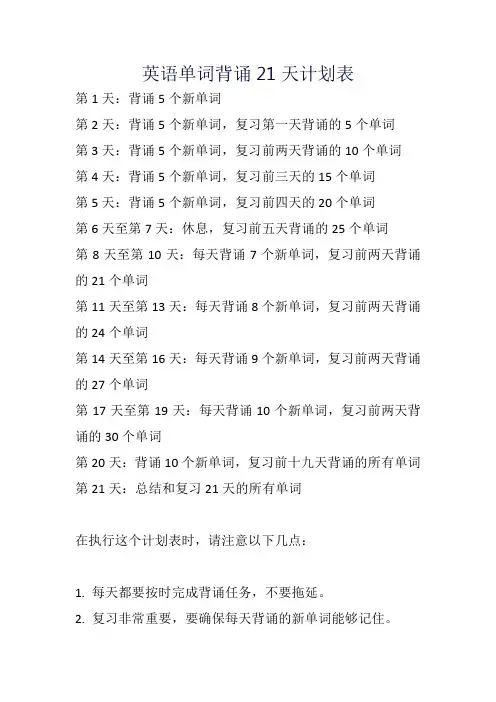 英语单词背诵 21 天计划表

第 1 天：背诵 5 个新单词

第 2 天：背诵 5 个新单词，复习第一天背诵的 5 个单词

第 3 天：背诵 5 个新单词，复习前两天背诵的 10 个单词

第 4 天：背诵 5 个新单词，复习前三天的 15 个单词

第 5 天：背诵 5 个新单词，复习前四天的 20 个单词

第 6 天至第 7 天：休息，复习前五天背诵的 25 个单词

第 8 天至第 10 天：每天背诵 7 个新单词，复习前两天背诵的 21 个单词

第 11 天至第 13 天：每天背诵 8 个新单词，复习前两天背诵的 24 个单词

第 14 天至第 16 天：每天背诵 9 个新单词，复习前两天背诵的 27 个单词

第 17 天至第 19 天：每天背诵 10 个新单词，复习前两天背诵的 30 个单词

第 20 天：背诵 10 个新单词，复习前十九天背诵的所有单词

第 21 天：总结和复习 21 天的所有单词

在执行这个计划表时，请注意以下几点：

1. 每天都要按时完成背诵任务，不要拖延。

2. 复习非常重要，要确保每天背诵的新单词能够记住。